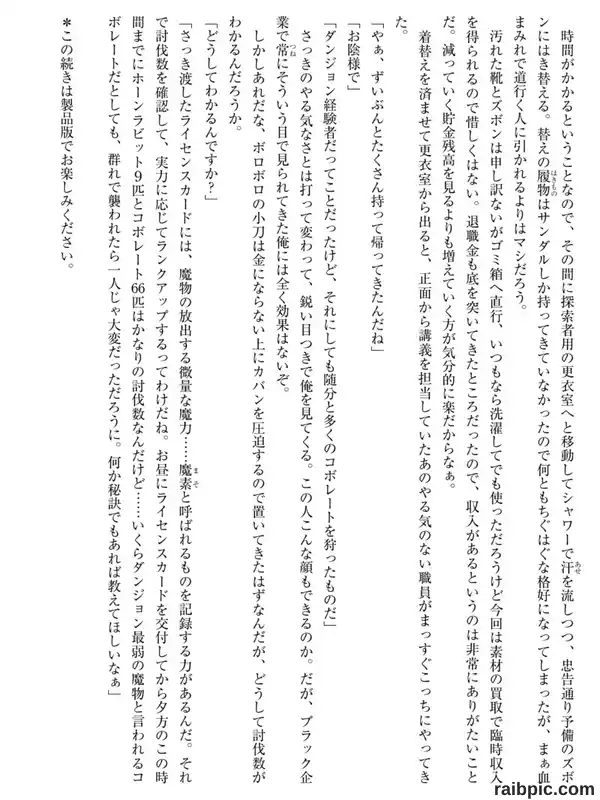 時間がかかるということなので、その間に探索者用の更衣室へと移動してシャワーで汗を流しつつ、忠告通り予備のズボンにはき替える。替えの履物はサンダルしか持ってきていなかったので何ともちぐはぐな格好になってしまったが、まぁ血まみれで道行く人に引かれるよりはマシだろう。

汚れた靴とズボンは申し訳ないがゴミ箱へ直行、いつもなら洗濯してでも使っただろうけど今回は素材の買取で臨時収入を得られるので惜しくはない。退職金も底を突いてきたところだったので、収入があるというのは非常にありがたいことだ。減っていく貯金残高を見るよりも増えていく方が気分的に楽だからなぁ。

着替えを済ませて更衣室から出ると、正面から講義を担当していたあのやる気のない職員がまっすぐこっちにやってきた。

「やぁ、ずいぶんとたくさん持って帰ってきたんだね」

「お陰様で」

「ダンジョン経験者だってことだったけど、それにしても随分と多くのコボレートを狩ったものだ」

さっきのやる気なさとは打って変わって、鋭い目つきで俺を見てくる。この人こんな顔もできるのか。だが、ブラック企業で常にそういう目で見られてきた俺には全く効果はないぞ。

しかしあれだな、ボロボロの小刀は金にならない上にカバンを圧迫するので置いてきたはずなんだが、どうして討伐数がわかるんだろうか。

「どうしてわかるんですか？」

「さっき渡したライセンスカードには、魔物の放出する微量な魔力……魔素と呼ばれるものを記録する力があるんだ。それで討伐数を確認して、実力に応じてランクアップするってわけだね。お昼にライセンスカードを交付してから夕方のこの時間までにホーンラビット9匹とコボレート66匹はかなりの討伐数なんだけど……いくらダンジョン最弱の魔物と言われるコボレートだとしても、群れで襲われたら一人じゃ大変だっただろうに。何か秘訣でもあれば教えてほしいなぁ」

＊この続きは製品版でお楽しみください。

raibpic.com